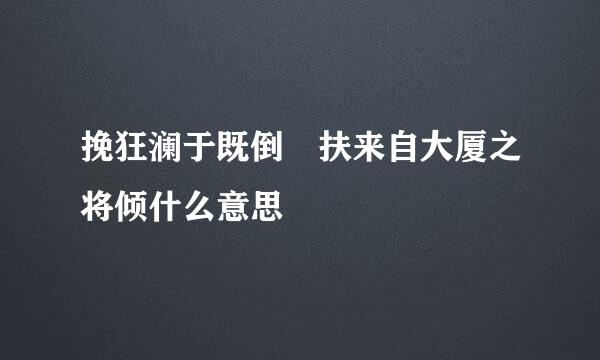 挽狂澜于既倒　扶来自大厦之将倾什么意思